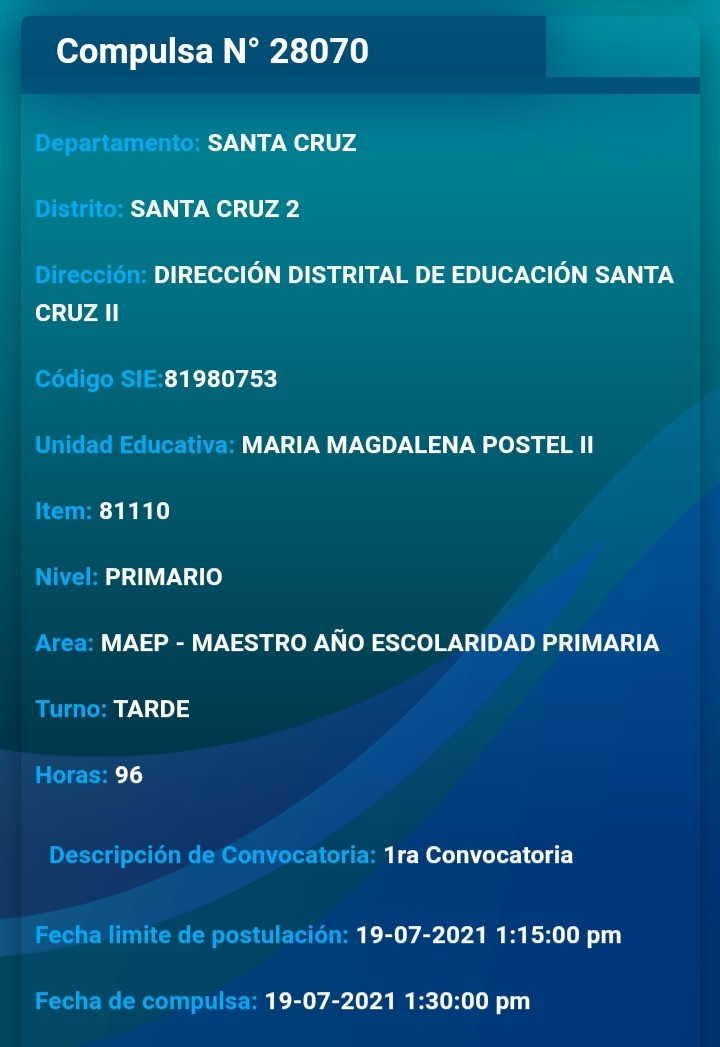 Compulsa N° 28070

Departamento: SANTA CRUZ

Distrito: SANTA CRUZ 2

Dirección: DIRECCIÓN DISTRITAL DE EDUCACIÓN SANTA CRUZ II

Código SIE:81980753

Unidad Educativa: MARIA MAGDALENA POSTEL II

Item: 81110

Nivel: PRIMARIO

Area: MAEP - MAESTRO AÑO ESCOLARIDAD PRIMARIA

Turno: TARDE

Horas: 96

Descripción de Convocatoria: 1ra Convocatoria

Fecha limite de postulación: 19-07-2021 1:15:00 pm

Fecha de compulsa: 19-07-2021 1:30:00 pm